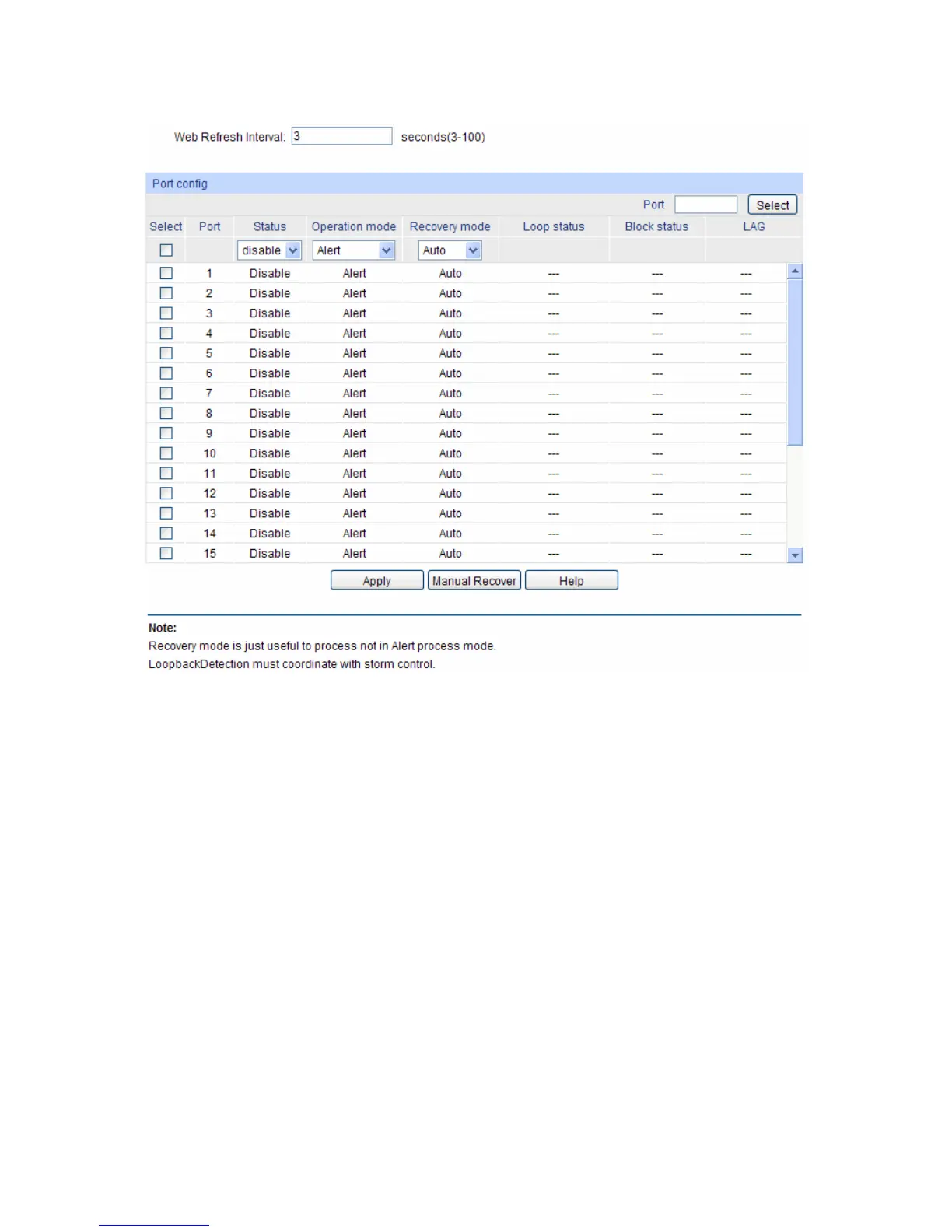 Web Refresh Interval: 3 seconds(3-100)

Port config

Port Select

| Select | Port | Status | Operation mode | Recovery mode | Loop status | Block status | LAG |
|---|---|---|---|---|---|---|---|
| | | disable | Alert | Auto | | | |
| | 1 | Disable | Alert | Auto | --- | --- | --- |
| | 2 | Disable | Alert | Auto | --- | --- | --- |
| | 3 | Disable | Alert | Auto | --- | --- | --- |
| | 4 | Disable | Alert | Auto | --- | --- | --- |
| | 5 | Disable | Alert | Auto | --- | --- | --- |
| | 6 | Disable | Alert | Auto | --- | --- | --- |
| | 7 | Disable | Alert | Auto | --- | --- | --- |
| | 8 | Disable | Alert | Auto | --- | --- | --- |
| | 9 | Disable | Alert | Auto | --- | --- | --- |
| | 10 | Disable | Alert | Auto | --- | --- | --- |
| | 11 | Disable | Alert | Auto | --- | --- | --- |
| | 12 | Disable | Alert | Auto | --- | --- | --- |
| | 13 | Disable | Alert | Auto | --- | --- | --- |
| | 14 | Disable | Alert | Auto | --- | --- | --- |
| | 15 | Disable | Alert | Auto | --- | --- | --- |

Apply Manual Recover Help

Note:
Recovery mode is just useful to process not in Alert process mode.
LoopbackDetection must coordinate with storm control.